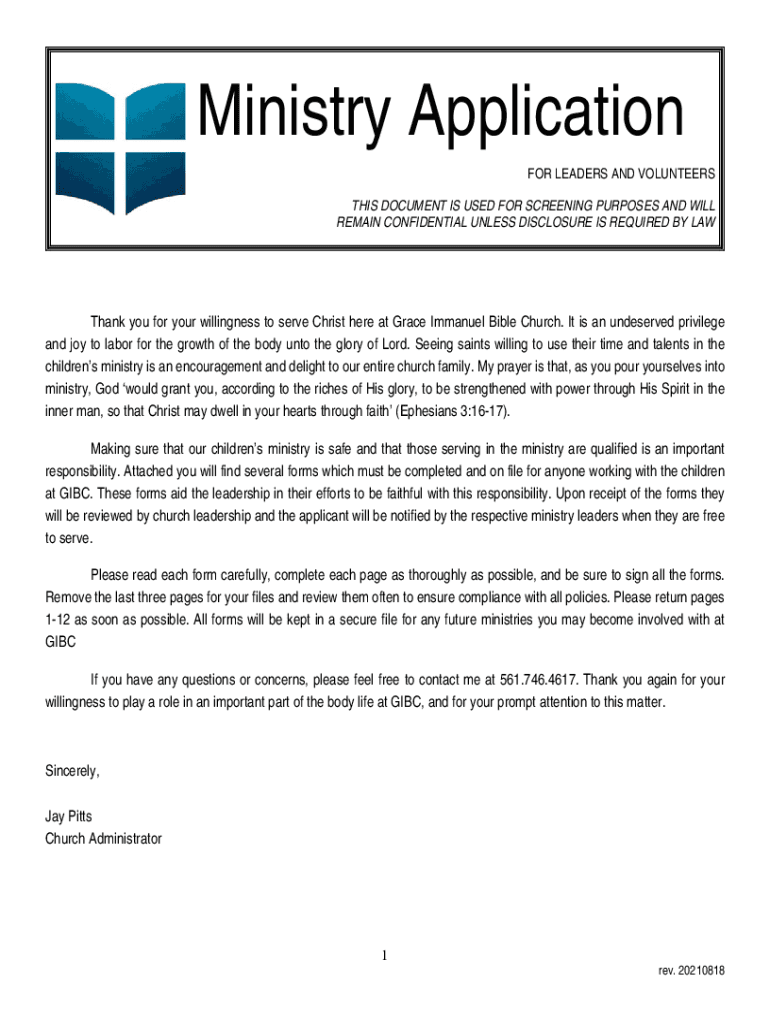 Ministry Application

FOR LEADERS AND VOLUNTEERS

THIS DOCUMENT IS USED FOR SCREENING PURPOSES AND WILL REMAIN CONFIDENTIAL UNLESS DISCLOSURE IS REQUIRED BY LAW

Thank you for your willingness to serve Christ here at Grace Immanuel Bible Church. It is an undeserved privilege and joy to labor for the growth of the body unto the glory of Lord. Seeing saints willing to use their time and talents in the children's ministry is an encouragement and delight to our entire church family. My prayer is that, as you pour yourselves into ministry, God 'would grant you, according to the riches of His glory, to be strengthened with power through His Spirit in the inner man, so that Christ may dwell in your hearts through faith' (Ephesians 3:16-17).

Making sure that our children's ministry is safe and that those serving in the ministry are qualified is an important responsibility. Attached you will find several forms which must be completed and on file for anyone working with the children at GIBC. These forms aid the leadership in their efforts to be faithful with this responsibility. Upon receipt of the forms they will be reviewed by church leadership and the applicant will be notified by the respective ministry leaders when they are free to serve.

Please read each form carefully, complete each page as thoroughly as possible, and be sure to sign all the forms. Remove the last three pages for your files and review them often to ensure compliance with all policies. Please return pages 1-12 as soon as possible. All forms will be kept in a secure file for any future ministries you may become involved with at GIBC

If you have any questions or concerns, please feel free to contact me at 561.746.4617. Thank you again for your willingness to play a role in an important part of the body life at GIBC, and for your prompt attention to this matter.

Sincerely,

Jay Pitts
Church Administrator

1

rev. 20210818